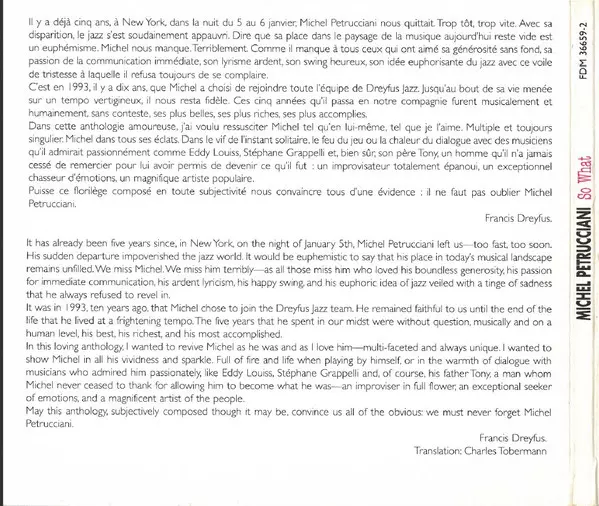 Il y a déjà cinq ans, à New York, dans la nuit du 5 au 6 janvier, Michel Petrucciani nous quittait. Trop tôt, trop vite. Avec sa disparition, le jazz s'est soudainement appauvri. Dire que sa place dans le paysage de la musique aujourd'hui reste vide est un euphémisme. Michel nous manque. Terriblement. Comme il manque à tous ceux qui ont aimé sa générosité sans fond, sa passion de la communication immédiate, son lyrisme ardent, son swing heureux, son idée euphorisante du jazz avec ce voile de tristesse à laquelle il refusa toujours de se complaire.
C'est en 1993, il y a dix ans, que Michel a choisi de rejoindre toute l'équipe de Dreyfus Jazz. Jusqu'au bout de sa vie menée sur un tempo vertigineux, il nous resta fidèle. Ces cinq années qu'il passa en notre compagnie furent musicalement et humainement, sans conteste, ses plus belles, ses plus riches, ses plus accomplies.
Dans cette anthologie amoureuse, j'ai voulu ressusciter Michel tel qu'en lui-même, tel que je l'aime. Multiple et toujours singulier. Michel dans tous ses éclats. Dans le vif de l'instant solitaire, le feu du jeu ou la chaleur du dialogue avec des musiciens qu'il admirait passionnément comme Eddy Louiss, Stéphane Grappelli et, bien sûr, son père Tony, un homme qu'il n'a jamais cessé de remercier pour lui avoir permis de devenir ce qu'il fut : un improvisateur totalement épanoui, un exceptionnel chasseur d'émotions, un magnifique artiste populaire.
Puisse ce florilège composé en toute subjectivité nous convaincre tous d'une évidence : il ne faut pas oublier Michel Petrucciani.

Francis Dreyfus.

It has already been five years since, in New York, on the night of January 5th, Michel Petrucciani left us—too fast, too soon. His sudden departure impoverished the jazz world. It would be euphemistic to say that his place in today's musical landscape remains unfilled. We miss Michel. We miss him terribly—as all those miss him who loved his boundless generosity, his passion for immediate communication, his ardent lyricism, his happy swing, and his euphoric idea of jazz veiled with a tinge of sadness that he always refused to revel in.
It was in 1993, ten years ago, that Michel chose to join the Dreyfus Jazz team. He remained faithful to us until the end of the life that he lived at a frightening tempo. The five years that he spent in our midst were without question, musically and on a human level, his best, his richest, and his most accomplished.
In this loving anthology, I wanted to revive Michel as he was and as I love him—multi-faceted and always unique. I wanted to show Michel in all his vividness and sparkle. Full of fire and life when playing by himself, or in the warmth of dialogue with musicians who admired him passionately, like Eddy Louiss, Stéphane Grappelli and, of course, his father Tony, a man whom Michel never ceased to thank for allowing him to become what he was—an improviser in full flower, an exceptional seeker of emotions, and a magnificent artist of the people.
May this anthology, subjectively composed though it may be, convince us all of the obvious: we must never forget Michel Petrucciani.

Francis Dreyfus.
Translation: Charles Tobermann

MICHEL PETRUCCIANI So What FDM 36659-2